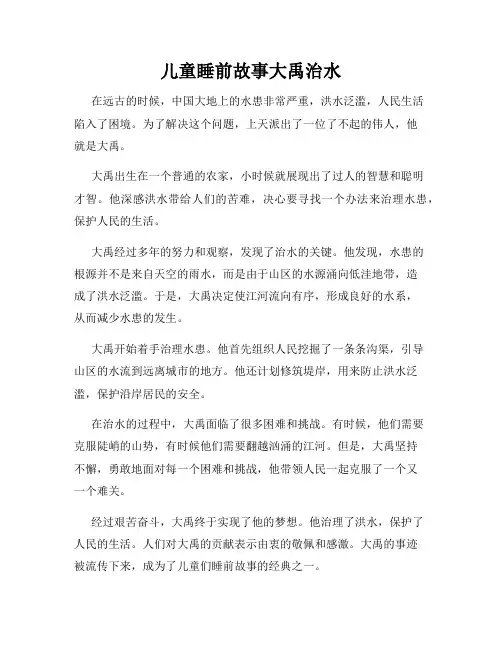 儿童睡前故事大禹治水

在远古的时候，中国大地上的水患非常严重，洪水泛滥，人民生活陷入了困境。为了解决这个问题，上天派出了一位了不起的伟人，他就是大禹。

大禹出生在一个普通的农家，小时候就展现出了过人的智慧和聪明才智。他深感洪水带给人们的苦难，决心要寻找一个办法来治理水患，保护人民的生活。

大禹经过多年的努力和观察，发现了治水的关键。他发现，水患的根源并不是来自天空的雨水，而是由于山区的水源涌向低洼地带，造成了洪水泛滥。于是，大禹决定使江河流向有序，形成良好的水系，从而减少水患的发生。

大禹开始着手治理水患。他首先组织人民挖掘了一条条沟渠，引导山区的水流到远离城市的地方。他还计划修筑堤岸，用来防止洪水泛滥，保护沿岸居民的安全。

在治水的过程中，大禹面临了很多困难和挑战。有时候，他们需要克服陡峭的山势，有时候他们需要翻越汹涌的江河。但是，大禹坚持不懈，勇敢地面对每一个困难和挑战，他带领人民一起克服了一个又一个难关。

经过艰苦奋斗，大禹终于实现了他的梦想。他治理了洪水，保护了人民的生活。人们对大禹的贡献表示由衷的敬佩和感激。大禹的事迹被流传下来，成为了儿童们睡前故事的经典之一。